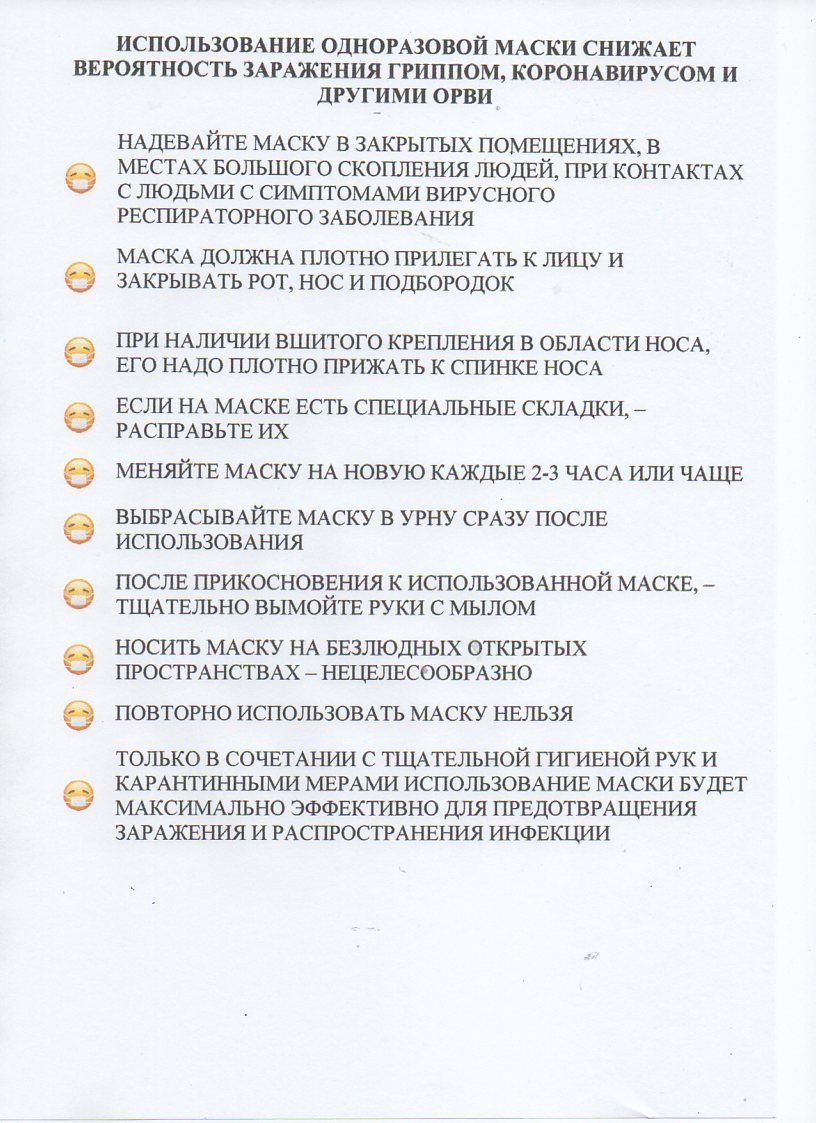 ИСПОЛЬЗОВАНИЕ ОДНОРАЗОВОЙ МАСКИ СНИЖАЕТ ВЕРОЯТНОСТЬ ЗАРАЖЕНИЯ ГРИППОМ, КОРОНАВИРУСОМ И ДРУГИМИ ОРВИ

НАДЕВАЙТЕ МАСКУ В ЗАКРЫТЫХ ПОМЕЩЕНИЯХ, В МЕСТАХ БОЛЬШОГО СКОПЛЕНИЯ ЛЮДЕЙ, ПРИ КОНТАКТАХ С ЛЮДЬМИ С СИМПТОМАМИ ВИРУСНОГО РЕСПИРАТОРНОГО ЗАБОЛЕВАНИЯ

МАСКА ДОЛЖНА ПЛОТНО ПРИЛЕГАТЬ К ЛИЦУ И ЗАКРЫВАТЬ РОТ, НОС И ПОДБОРОДОК

ПРИ НАЛИЧИИ ВШИТОГО КРЕПЛЕНИЯ В ОБЛАСТИ НОСА, ЕГО НАДО ПЛОТНО ПРИЖАТЬ К СПИНКЕ НОСА

ЕСЛИ НА МАСКЕ ЕСТЬ СПЕЦИАЛЬНЫЕ СКЛАДКИ, – РАСПРАВЬТЕ ИХ

МЕНЯЙТЕ МАСКУ НА НОВУЮ КАЖДЫЕ 2-3 ЧАСА ИЛИ ЧАЩЕ

ВЫБРАСЫВАЙТЕ МАСКУ В УРНУ СРАЗУ ПОСЛЕ ИСПОЛЬЗОВАНИЯ

ПОСЛЕ ПРИКОСНОВЕНИЯ К ИСПОЛЬЗОВАННОЙ МАСКЕ, – ТЩАТЕЛЬНО ВЫМОЙТЕ РУКИ С МЫЛОМ

НОСИТЬ МАСКУ НА БЕЗЛЮДНЫХ ОТКРЫТЫХ ПРОСТРАНСТВАХ – НЕЦЕЛЕСООБРАЗНО

ПОВТОРНО ИСПОЛЬЗОВАТЬ МАСКУ НЕЛЬЗЯ

ТОЛЬКО В СОЧЕТАНИИ С ТЩАТЕЛЬНОЙ ГИГИЕНОЙ РУК И КАРАНТИННЫМИ МЕРАМИ ИСПОЛЬЗОВАНИЕ МАСКИ БУДЕТ МАКСИМАЛЬНО ЭФФЕКТИВНО ДЛЯ ПРЕДОТВРАЩЕНИЯ ЗАРАЖЕНИЯ И РАСПРОСТРАНЕНИЯ ИНФЕКЦИИ